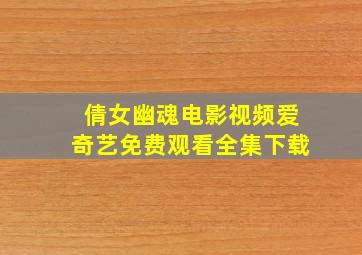 倩女幽魂电影视频爱奇艺免费观看全集下载